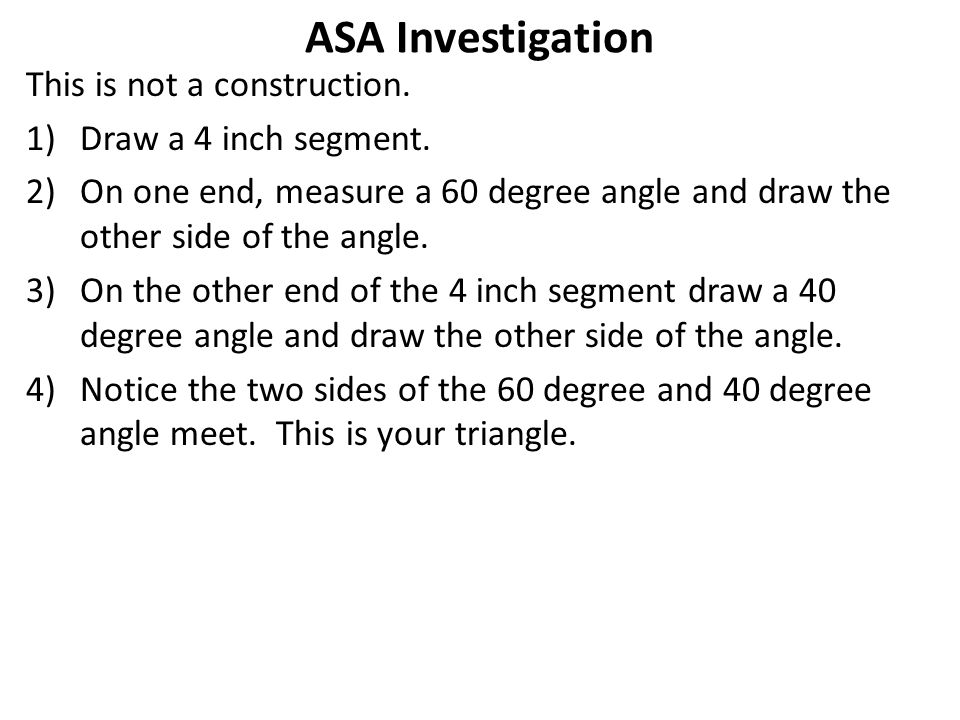 ASA Investigation

This is not a construction.

1) Draw a 4 inch segment.

2) On one end, measure a 60 degree angle and draw the other side of the angle.

3) On the other end of the 4 inch segment draw a 40 degree angle and draw the other side of the angle.

4) Notice the two sides of the 60 degree and 40 degree angle meet. This is your triangle.